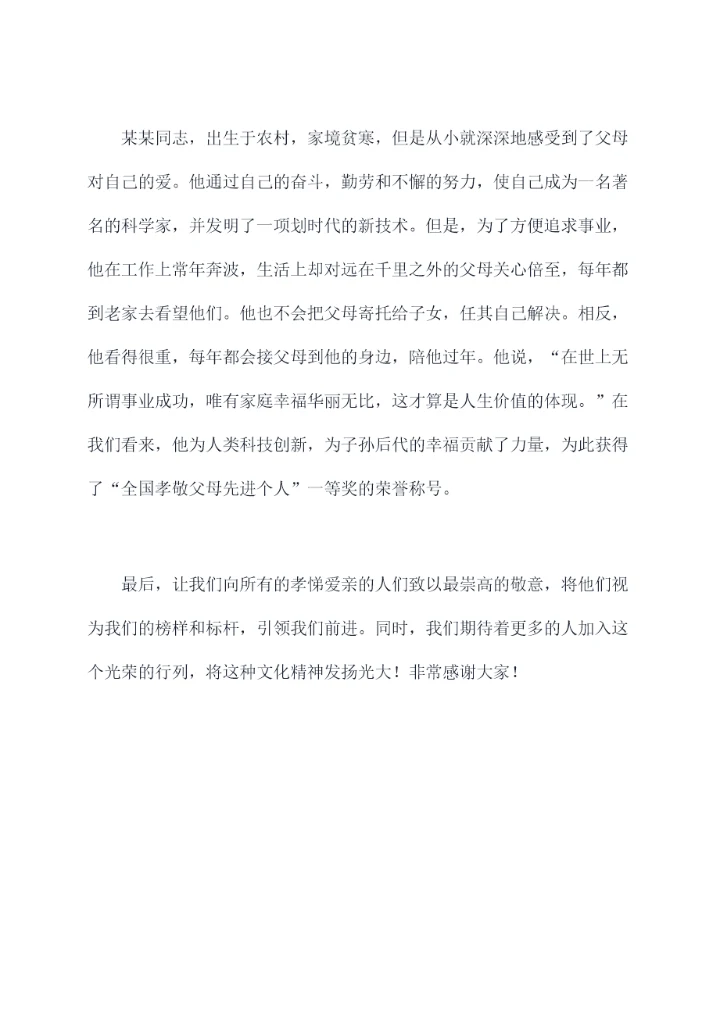 某某同志，出生于农村，家境贫寒，但是从小就深深地感受到了父母对自己的爱。他通过自己的奋斗，勤劳和不懈的努力，使自己成为一名著名的科学家，并发明了一项划时代的新技术。但是，为了方便追求事业，他在工作上常年奔波，生活上却对远在千里之外的父母关心倍至，每年都到老家去看望他们。他也不会把父母寄托给子女，任其自己解决。相反，他看得很重，每年都会接父母到他的身边，陪他过年。他说，“在世上无所谓事业成功，唯有家庭幸福华丽无比，这才算是人生价值的体现。”在我们看来，他为人类科技创新，为子孙后代的幸福贡献了力量，为此获得了“全国孝敬父母先进个人”一等奖的荣誉称号。

最后，让我们向所有的孝悌爱亲的人们致以最崇高的敬意，将他们视为我们的榜样和标杆，引领我们前进。同时，我们期待着更多的人加入这个光荣的行列，将这种文化精神发扬光大！非常感谢大家！